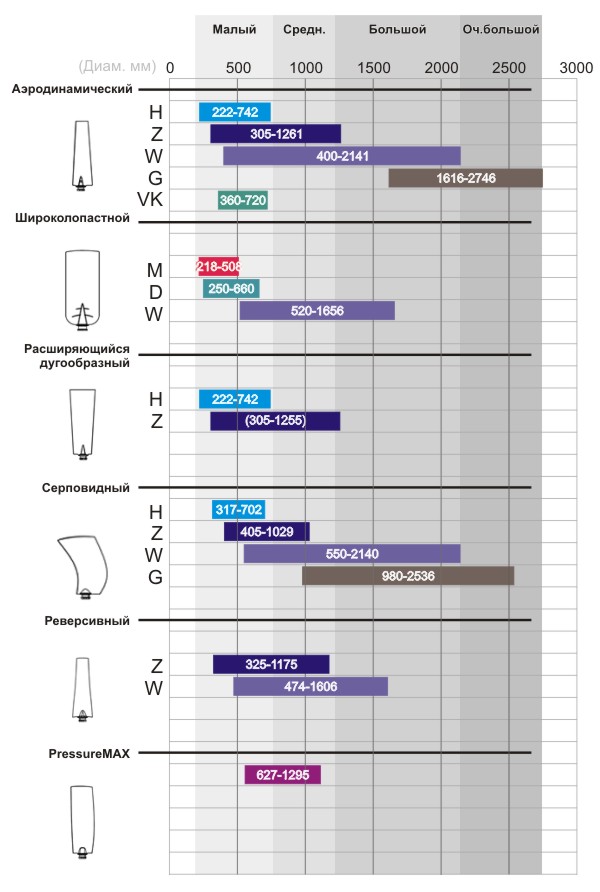 Малый Средн. Большой Оч.большой

(Диам. мм) 0 500 1000 1500 2000 2500 3000

Аэродинамический
H 222-742
Z 305-1261
W 400-2141
G 1616-2746
VK 360-720

Широколопастной
M 218-508
D 250-660
W 520-1656

Расширяющийся дугообразный
H 222-742
Z (305-1255)

Серповидный
H 317-702
Z 405-1029
W 550-2140
G 980-2536

Реверсивный
Z 325-1175
W 474-1606

PressureMAX
627-1295